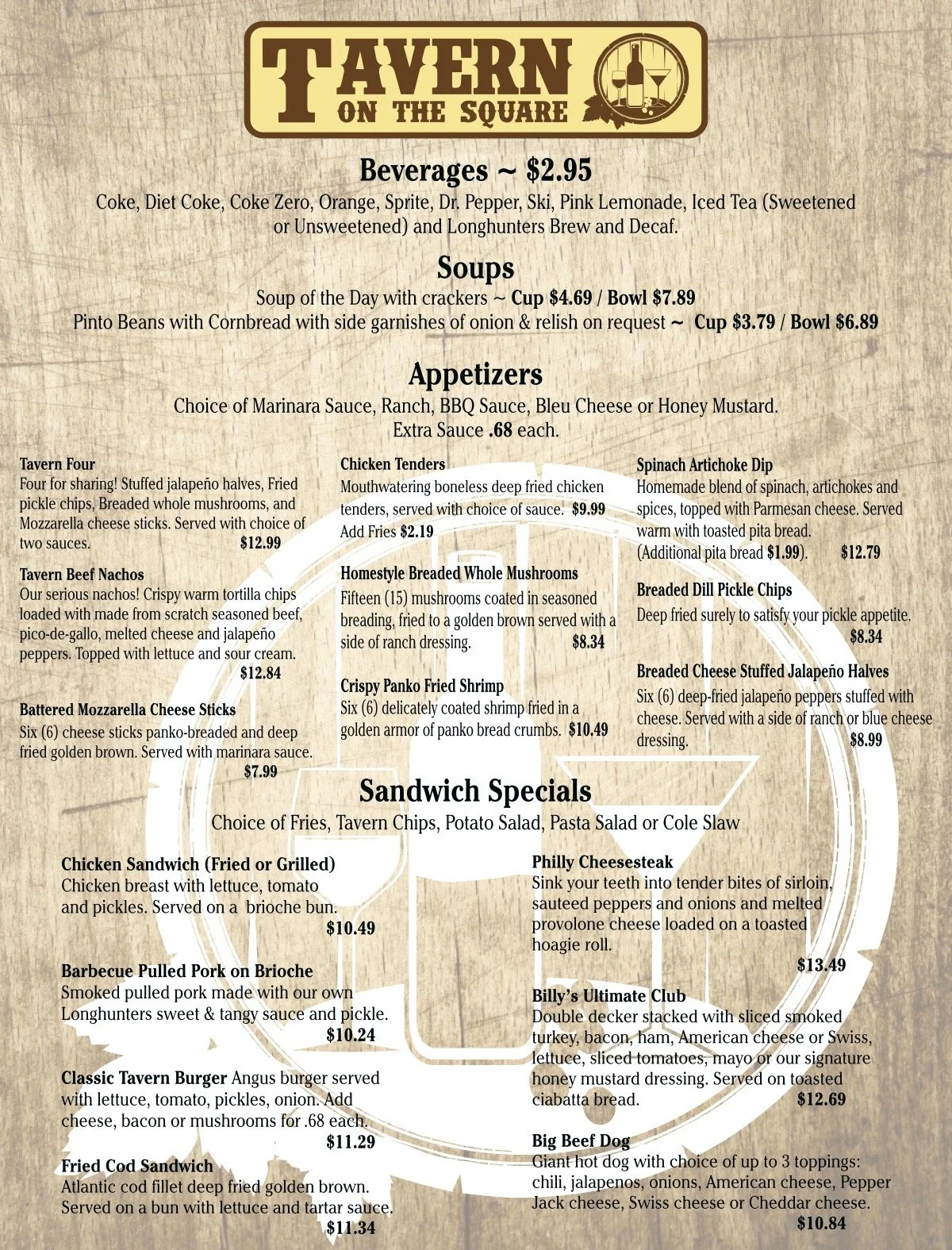 TAVERN
ON THE SQUARE

Beverages ~ $2.95
Coke, Diet Coke, Coke Zero, Orange, Sprite, Dr. Pepper, Ski, Pink Lemonade, Iced Tea (Sweetened or Unsweetened) and Longhunters Brew and Decaf.

Soups
Soup of the Day with crackers ~ Cup $4.69 / Bowl $7.89
Pinto Beans with Cornbread with side garnishes of onion & relish on request ~ Cup $3.79 / Bowl $6.89

Appetizers
Choice of Marinara Sauce, Ranch, BBQ Sauce, Bleu Cheese or Honey Mustard.
Extra Sauce .68 each.

Tavern Four
Four for sharing! Stuffed jalapeño halves, Fried pickle chips, Breaded whole mushrooms, and Mozzarella cheese sticks. Served with choice of two sauces. $12.99

Tavern Beef Nachos
Our serious nachos! Crispy warm tortilla chips loaded with made from scratch seasoned beef, pico-de-gallo, melted cheese and jalapeño peppers. Topped with lettuce and sour cream. $12.84

Battered Mozzarella Cheese Sticks
Six (6) cheese sticks panko-breaded and deep fried golden brown. Served with marinara sauce. $7.99

Chicken Tenders
Mouthwatering boneless deep fried chicken tenders, served with choice of sauce. $9.99
Add Fries $2.19

Homestyle Breaded Whole Mushrooms
Fifteen (15) mushrooms coated in seasoned breading, fried to a golden brown served with a side of ranch dressing. $8.34

Crispy Panko Fried Shrimp
Six (6) delicately coated shrimp fried in a golden armor of panko bread crumbs. $10.49

Spinach Artichoke Dip
Homemade blend of spinach, artichokes and spices, topped with Parmesan cheese. Served warm with toasted pita bread.
(Additional pita bread $1.99). $12.79

Breaded Dill Pickle Chips
Deep fried surely to satisfy your pickle appetite. $8.34

Breaded Cheese Stuffed Jalapeño Halves
Six (6) deep-fried jalapeño peppers stuffed with cheese. Served with a side of ranch or blue cheese dressing. $8.99

Sandwich Specials
Choice of Fries, Tavern Chips, Potato Salad, Pasta Salad or Cole Slaw

Chicken Sandwich (Fried or Grilled)
Chicken breast with lettuce, tomato and pickles. Served on a brioche bun. $10.49

Barbecue Pulled Pork on Brioche
Smoked pulled pork made with our own Longhunters sweet & tangy sauce and pickle. $10.24

Classic Tavern Burger Angus burger served with lettuce, tomato, pickles, onion. Add cheese, bacon or mushrooms for .68 each. $11.29

Fried Cod Sandwich
Atlantic cod fillet deep fried golden brown. Served on a bun with lettuce and tartar sauce. $11.34

Philly Cheesesteak
Sink your teeth into tender bites of sirloin, sauteed peppers and onions and melted provolone cheese loaded on a toasted hoagie roll. $13.49

Billy's Ultimate Club
Double decker stacked with sliced smoked turkey, bacon, ham, American cheese or Swiss, lettuce, sliced tomatoes, mayo or our signature honey mustard dressing. Served on toasted ciabatta bread. $12.69

Big Beef Dog
Giant hot dog with choice of up to 3 toppings: chili, jalapenos, onions, American cheese, Pepper Jack cheese, Swiss cheese or Cheddar cheese. $10.84